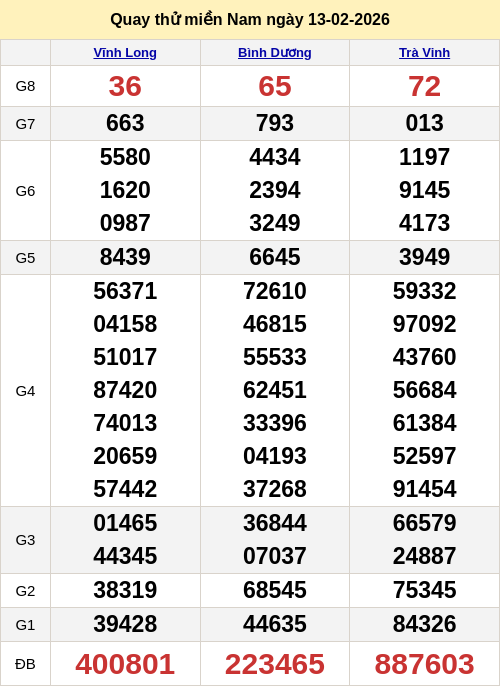 Quay thử miền Nam ngày 13-02-2026

|  | Vĩnh Long | Bình Dương | Trà Vinh |
|---|---|---|---|
| G8 | 36 | 65 | 72 |
| G7 | 663 | 793 | 013 |
| G6 | 5580 1620 0987 | 4434 2394 3249 | 1197 9145 4173 |
| G5 | 8439 | 6645 | 3949 |
| G4 | 56371 04158 51017 87420 74013 20659 57442 | 72610 46815 55533 62451 33396 04193 37268 | 59332 97092 43760 56684 61384 52597 91454 |
| G3 | 01465 44345 | 36844 07037 | 66579 24887 |
| G2 | 38319 | 68545 | 75345 |
| G1 | 39428 | 44635 | 84326 |
| ĐB | 400801 | 223465 | 887603 |